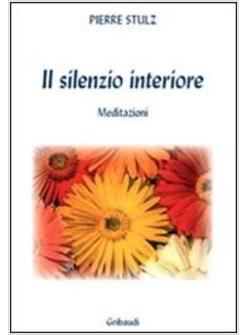 PIERRE STULZ

Il silenzio interiore

Meditazioni

Gribaudi